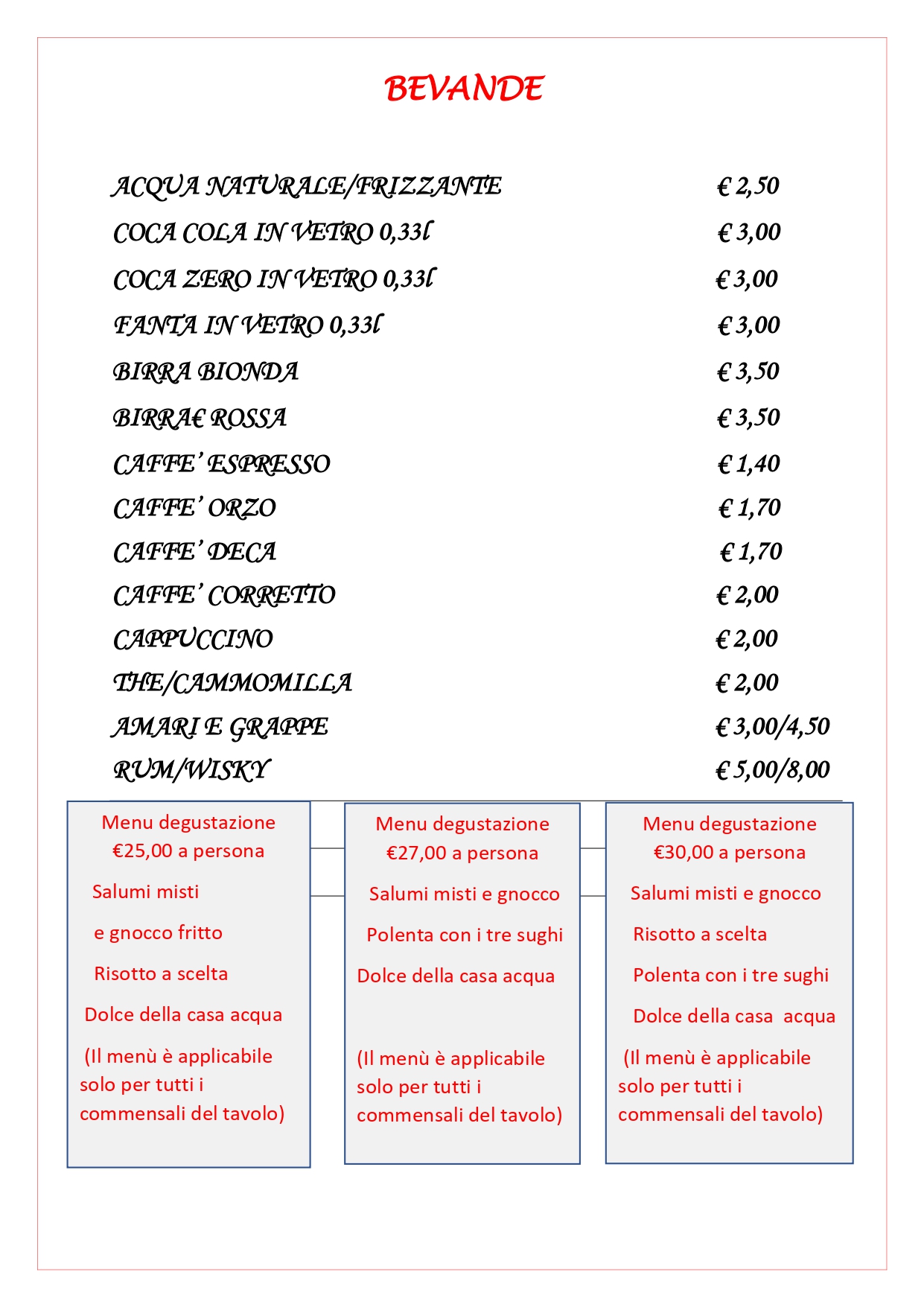 BEVANDE

ACQUA NATURALE/FRIZZANTE € 2,50
COCA COLA IN VETRO 0,33l € 3,00
COCA ZERO IN VETRO 0,33l € 3,00
FANTA IN VETRO 0,33l € 3,00
BIRRA BIONDA € 3,50
BIRRA€ ROSSA € 3,50
CAFFE' ESPRESSO € 1,40
CAFFE' ORZO € 1,70
CAFFE' DECA € 1,70
CAFFE' CORRETTO € 2,00
CAPPUCCINO € 2,00
THE/CAMMOMILLA € 2,00
AMARI E GRAPPE € 3,00/4,50
RUM/WISKY € 5,00/8,00

Menu degustazione
€25,00 a persona

Salumi misti

e gnocco fritto

Risotto a scelta

Dolce della casa acqua

(Il menù è applicabile solo per tutti i commensali del tavolo)

Menu degustazione
€27,00 a persona

Salumi misti e gnocco

Polenta con i tre sughi

Dolce della casa acqua

(Il menù è applicabile solo per tutti i commensali del tavolo)

Menu degustazione
€30,00 a persona

Salumi misti e gnocco

Risotto a scelta

Polenta con i tre sughi

Dolce della casa acqua

(Il menù è applicabile solo per tutti i commensali del tavolo)